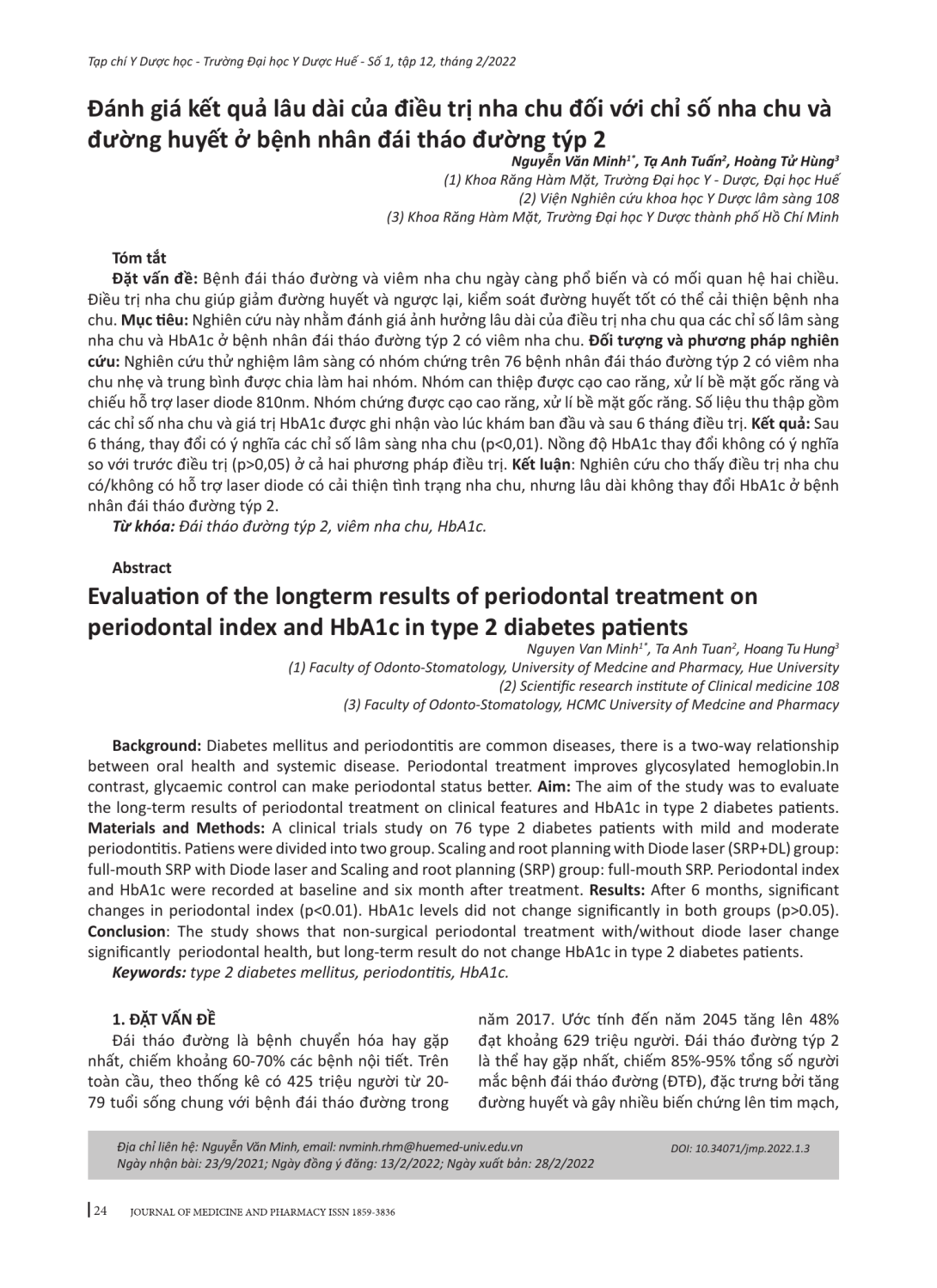 Tạp chí Y Dược học - Trường Đại học Y Dược Huế - Số 1, tập 12, tháng 2/2022

Đánh giá kết quả lâu dài của điều trị nha chu đối với chỉ số nha chu và đường huyết ở bệnh nhân đái tháo đường týp 2

Nguyễn Văn Minh$^{1*}$, Tạ Anh Tuấn$^{2}$, Hoàng Tử Hùng$^{3}$
(1) Khoa Răng Hàm Mặt, Trường Đại học Y - Dược, Đại học Huế
(2) Viện Nghiên cứu khoa học Y Dược lâm sàng 108
(3) Khoa Răng Hàm Mặt, Trường Đại học Y Dược thành phố Hồ Chí Minh

Tóm tắt
Đặt vấn đề: Bệnh đái tháo đường và viêm nha chu ngày càng phổ biến và có mối quan hệ hai chiều. Điều trị nha chu giúp giảm đường huyết và ngược lại, kiểm soát đường huyết tốt có thể cải thiện bệnh nha chu. Mục tiêu: Nghiên cứu này nhằm đánh giá ảnh hưởng lâu dài của điều trị nha chu qua các chỉ số lâm sàng nha chu và HbA1c ở bệnh nhân đái tháo đường týp 2 có viêm nha chu. Đối tượng và phương pháp nghiên cứu: Nghiên cứu thử nghiệm lâm sàng có nhóm chứng trên 76 bệnh nhân đái tháo đường týp 2 có viêm nha chu nhẹ và trung bình được chia làm hai nhóm. Nhóm can thiệp được cạo cao răng, xử lí bề mặt gốc răng và chiếu hỗ trợ laser diode 810nm. Nhóm chứng được cạo cao răng, xử lí bề mặt gốc răng. Số liệu thu thập gồm các chỉ số nha chu và giá trị HbA1c được ghi nhận vào lúc khám ban đầu và sau 6 tháng điều trị. Kết quả: Sau 6 tháng, thay đổi có ý nghĩa các chỉ số lâm sàng nha chu (p<0,01). Nồng độ HbA1c thay đổi không có ý nghĩa so với trước điều trị (p>0,05) ở cả hai phương pháp điều trị. Kết luận: Nghiên cứu cho thấy điều trị nha chu có/không có hỗ trợ laser diode có cải thiện tình trạng nha chu, nhưng lâu dài không thay đổi HbA1c ở bệnh nhân đái tháo đường týp 2.
Từ khóa: Đái tháo đường týp 2, viêm nha chu, HbA1c.

Abstract
Evaluation of the longterm results of periodontal treatment on periodontal index and HbA1c in type 2 diabetes patients

Nguyen Van Minh$^{1*}$, Ta Anh Tuan$^{2}$, Hoang Tu Hung$^{3}$
(1) Faculty of Odonto-Stomatology, University of Medcine and Pharmacy, Hue University
(2) Scientific research institute of Clinical medicine 108
(3) Faculty of Odonto-Stomatology, HCMC University of Medcine and Pharmacy

Background: Diabetes mellitus and periodontitis are common diseases, there is a two-way relationship between oral health and systemic disease. Periodontal treatment improves glycosylated hemoglobin.In contrast, glycaemic control can make periodontal status better. Aim: The aim of the study was to evaluate the long-term results of periodontal treatment on clinical features and HbA1c in type 2 diabetes patients. Materials and Methods: A clinical trials study on 76 type 2 diabetes patients with mild and moderate periodontitis. Patiens were divided into two group. Scaling and root planning with Diode laser (SRP+DL) group: full-mouth SRP with Diode laser and Scaling and root planning (SRP) group: full-mouth SRP. Periodontal index and HbA1c were recorded at baseline and six month after treatment. Results: After 6 months, significant changes in periodontal index (p<0.01). HbA1c levels did not change significantly in both groups (p>0.05). Conclusion: The study shows that non-surgical periodontal treatment with/without diode laser change significantly periodontal health, but long-term result do not change HbA1c in type 2 diabetes patients.
Keywords: type 2 diabetes mellitus, periodontitis, HbA1c.

1. ĐẶT VẤN ĐỀ
Đái tháo đường là bệnh chuyển hóa hay gặp nhất, chiếm khoảng 60-70% các bệnh nội tiết. Trên toàn cầu, theo thống kê có 425 triệu người từ 20-79 tuổi sống chung với bệnh đái tháo đường trong

năm 2017. Ước tính đến năm 2045 tăng lên 48% đạt khoảng 629 triệu người. Đái tháo đường týp 2 là thể hay gặp nhất, chiếm 85%-95% tổng số người mắc bệnh đái tháo đường (ĐTĐ), đặc trưng bởi tăng đường huyết và gây nhiều biến chứng lên tim mạch,

Địa chỉ liên hệ: Nguyễn Văn Minh, email: nvminh.rhm@huemed-univ.edu.vn
Ngày nhận bài: 23/9/2021; Ngày đồng ý đăng: 13/2/2022; Ngày xuất bản: 28/2/2022
DOI: 10.34071/jmp.2022.1.3

24 JOURNAL OF MEDICINE AND PHARMACY ISSN 1859-3836